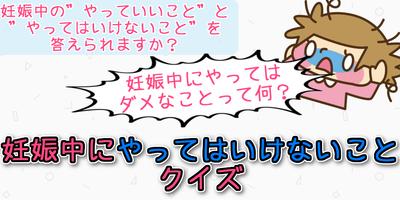 妊娠中の”やっていいこと”と”やってはいけないこと”を答えられますか？

妊娠中にやってはダメなことって何？

妊娠中にやってはいけないことクイズ